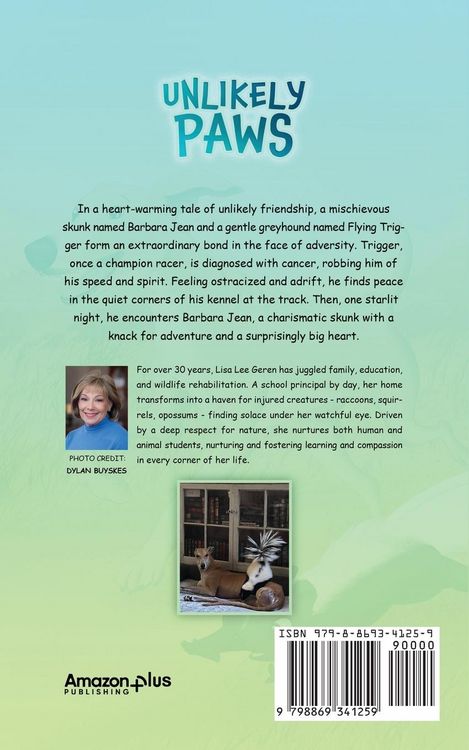 UNLIKELY
PAWS

In a heart-warming tale of unlikely friendship, a mischievous skunk named Barbara Jean and a gentle greyhound named Flying Trigger form an extraordinary bond in the face of adversity. Trigger, once a champion racer, is diagnosed with cancer, robbing him of his speed and spirit. Feeling ostracized and adrift, he finds peace in the quiet corners of his kennel at the track. Then, one starlit night, he encounters Barbara Jean, a charismatic skunk with a knack for adventure and a surprisingly big heart.

PHOTO CREDIT:
DYLAN BUYSKES

For over 30 years, Lisa Lee Geren has juggled family, education, and wildlife rehabilitation. A school principal by day, her home transforms into a haven for injured creatures - raccoons, squirrels, opossums - finding solace under her watchful eye. Driven by a deep respect for nature, she nurtures both human and animal students, nurturing and fostering learning and compassion in every corner of her life.

Amazon plus
PUBLISHING

ISBN 979-8-8693-4125-9
90000
9 798869 341259